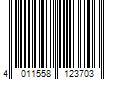 4 011558 123703